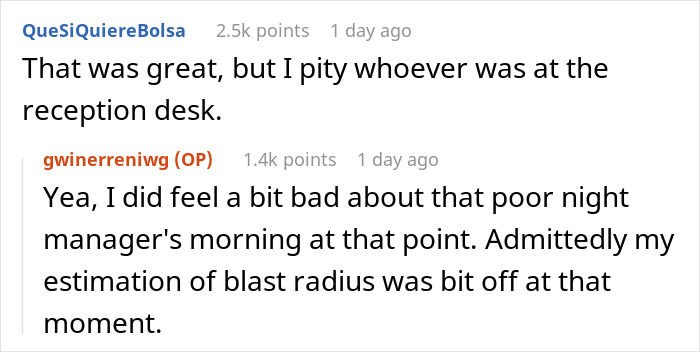 QueSiQuiereBolsa 2.5k points 1 day ago
That was great, but I pity whoever was at the reception desk.

gwinerreniwg (OP) 1.4k points 1 day ago
Yea, I did feel a bit bad about that poor night manager's morning at that point. Admittedly my estimation of blast radius was bit off at that moment.